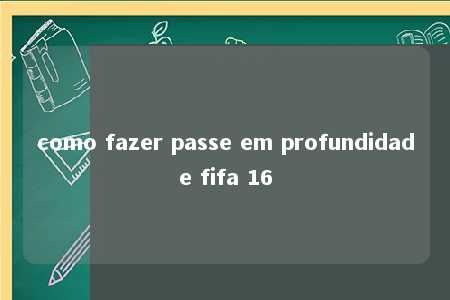 como fazer passe em profundidade fifa 16